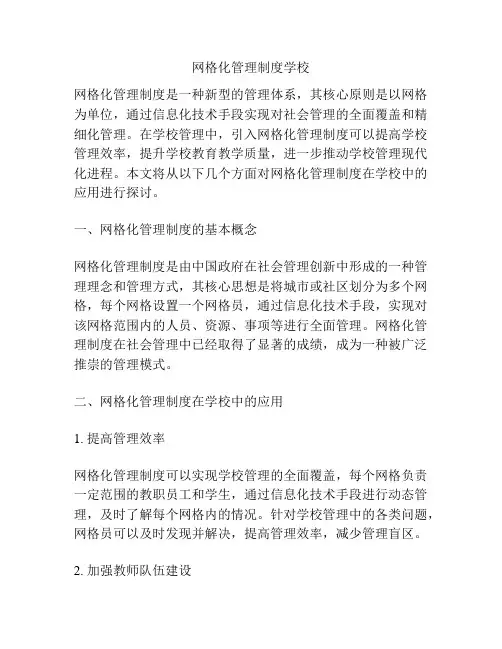 网格化管理制度学校

网格化管理制度是一种新型的管理体系，其核心原则是以网格为单位，通过信息化技术手段实现对社会管理的全面覆盖和精细化管理。在学校管理中，引入网格化管理制度可以提高学校管理效率，提升学校教育教学质量，进一步推动学校管理现代化进程。本文将从以下几个方面对网格化管理制度在学校中的应用进行探讨。

一、网格化管理制度的基本概念

网格化管理制度是由中国政府在社会管理创新中形成的一种管理理念和管理方式，其核心思想是将城市或社区划分为多个网格，每个网格设置一个网格员，通过信息化技术手段，实现对该网格范围内的人员、资源、事项等进行全面管理。网格化管理制度在社会管理中已经取得了显著的成绩，成为一种被广泛推崇的管理模式。

二、网格化管理制度在学校中的应用

1. 提高管理效率

网格化管理制度可以实现学校管理的全面覆盖，每个网格负责一定范围的教职员工和学生，通过信息化技术手段进行动态管理，及时了解每个网格内的情况。针对学校管理中的各类问题，网格员可以及时发现并解决，提高管理效率，减少管理盲区。

2. 加强教师队伍建设